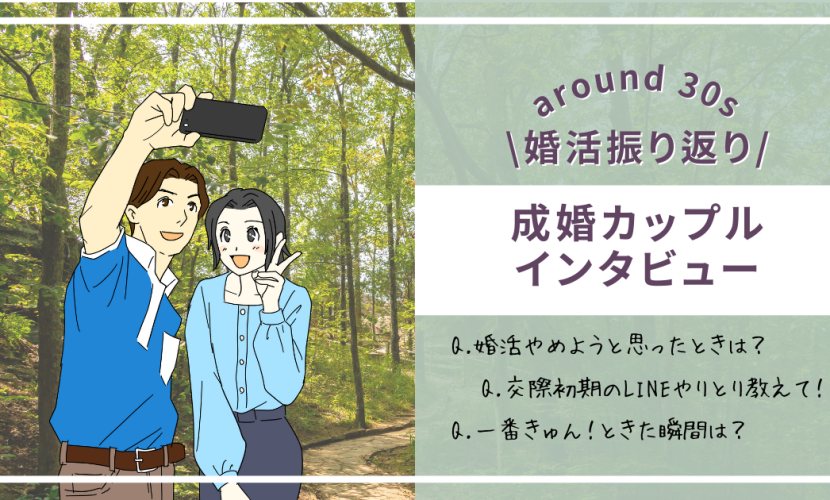 around 30s
\婚活振り返り/

成婚カップル
インタビュー

Q.婚活やめようと思ったときは？
Q.交際初期のLINEやりとり教えて！
Q.一番きゅん！ときた瞬間は？